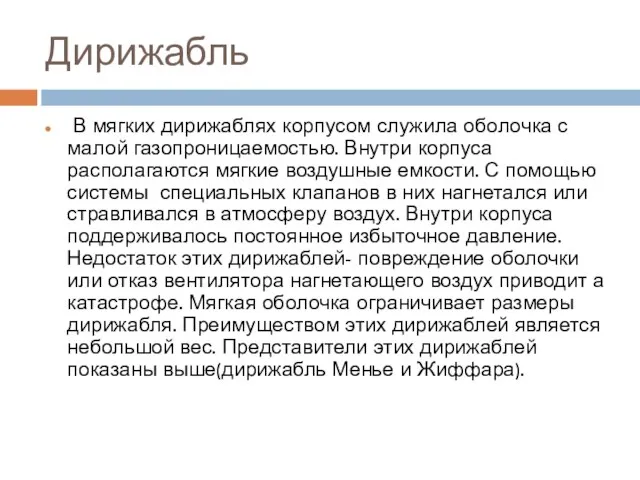 Дирижабль

В мягких дирижаблях корпусом служила оболочка с малой газопроницаемостью. Внутри корпуса располагаются мягкие воздушные емкости. С помощью системы специальных клапанов в них нагнетался или стравливался в атмосферу воздух. Внутри корпуса поддерживалось постоянное избыточное давление. Недостаток этих дирижаблей- повреждение оболочки или отказ вентилятора нагнетающего воздух приводит а катастрофе. Мягкая оболочка ограничивает размеры дирижабля. Преимуществом этих дирижаблей является небольшой вес. Представители этих дирижаблей показаны выше(дирижабль Менье и Жиффара).